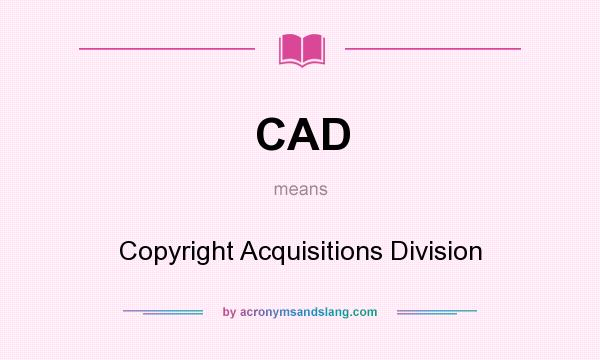 CAD

means

Copyright Acquisitions Division

by acronymsandslang.com